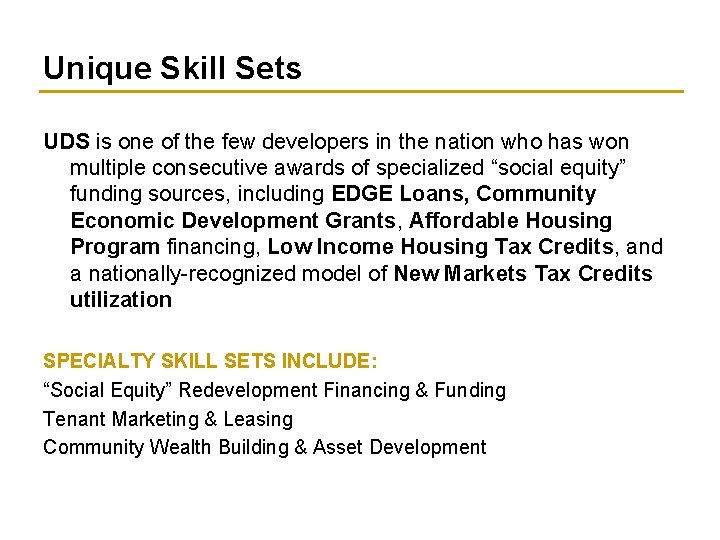 Unique Skill Sets

UDS is one of the few developers in the nation who has won multiple consecutive awards of specialized “social equity” funding sources, including EDGE Loans, Community Economic Development Grants, Affordable Housing Program financing, Low Income Housing Tax Credits, and a nationally-recognized model of New Markets Tax Credits utilization

SPECIALTY SKILL SETS INCLUDE:
“Social Equity” Redevelopment Financing & Funding
Tenant Marketing & Leasing
Community Wealth Building & Asset Development